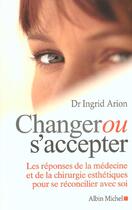 Dr Ingrid Arion

Changer ou s'accepter

Les réponses de la médecine et de la chirurgie esthétiques pour se réconcilier avec soi

Albin Michel